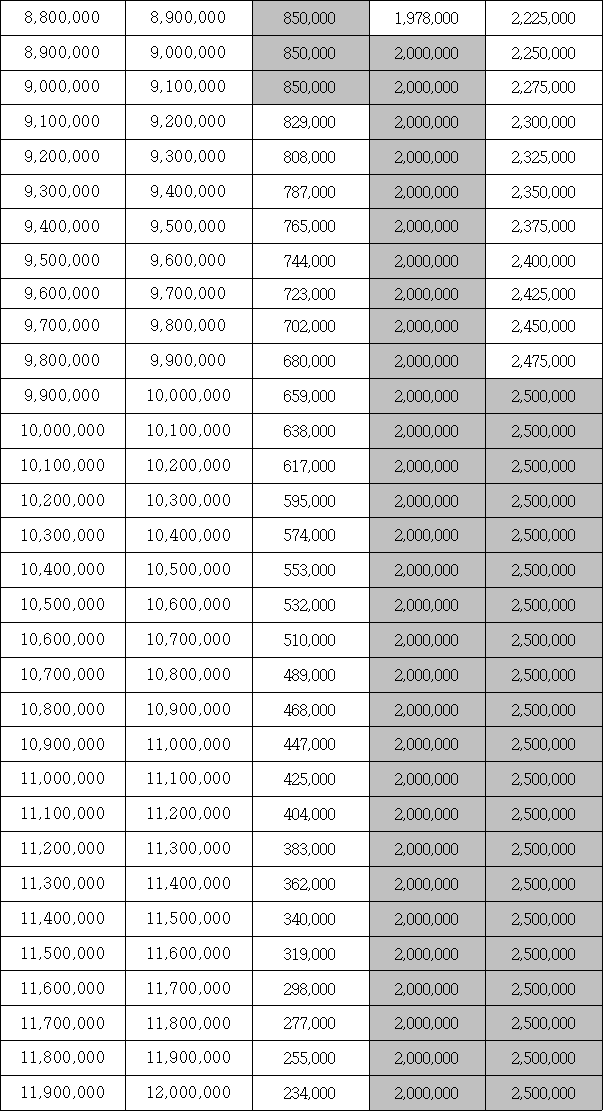 | 8,800,000 | 8,900,000 | 850,000 | 1,978,000 | 2,225,000 |
|---|---|---|---|---|
| 8,900,000 | 9,000,000 | 850,000 | 2,000,000 | 2,250,000 |
| 9,000,000 | 9,100,000 | 850,000 | 2,000,000 | 2,275,000 |
| 9,100,000 | 9,200,000 | 829,000 | 2,000,000 | 2,300,000 |
| 9,200,000 | 9,300,000 | 808,000 | 2,000,000 | 2,325,000 |
| 9,300,000 | 9,400,000 | 787,000 | 2,000,000 | 2,350,000 |
| 9,400,000 | 9,500,000 | 765,000 | 2,000,000 | 2,375,000 |
| 9,500,000 | 9,600,000 | 744,000 | 2,000,000 | 2,400,000 |
| 9,600,000 | 9,700,000 | 723,000 | 2,000,000 | 2,425,000 |
| 9,700,000 | 9,800,000 | 702,000 | 2,000,000 | 2,450,000 |
| 9,800,000 | 9,900,000 | 680,000 | 2,000,000 | 2,475,000 |
| 9,900,000 | 10,000,000 | 659,000 | 2,000,000 | 2,500,000 |
| 10,000,000 | 10,100,000 | 638,000 | 2,000,000 | 2,500,000 |
| 10,100,000 | 10,200,000 | 617,000 | 2,000,000 | 2,500,000 |
| 10,200,000 | 10,300,000 | 595,000 | 2,000,000 | 2,500,000 |
| 10,300,000 | 10,400,000 | 574,000 | 2,000,000 | 2,500,000 |
| 10,400,000 | 10,500,000 | 553,000 | 2,000,000 | 2,500,000 |
| 10,500,000 | 10,600,000 | 532,000 | 2,000,000 | 2,500,000 |
| 10,600,000 | 10,700,000 | 510,000 | 2,000,000 | 2,500,000 |
| 10,700,000 | 10,800,000 | 489,000 | 2,000,000 | 2,500,000 |
| 10,800,000 | 10,900,000 | 468,000 | 2,000,000 | 2,500,000 |
| 10,900,000 | 11,000,000 | 447,000 | 2,000,000 | 2,500,000 |
| 11,000,000 | 11,100,000 | 425,000 | 2,000,000 | 2,500,000 |
| 11,100,000 | 11,200,000 | 404,000 | 2,000,000 | 2,500,000 |
| 11,200,000 | 11,300,000 | 383,000 | 2,000,000 | 2,500,000 |
| 11,300,000 | 11,400,000 | 362,000 | 2,000,000 | 2,500,000 |
| 11,400,000 | 11,500,000 | 340,000 | 2,000,000 | 2,500,000 |
| 11,500,000 | 11,600,000 | 319,000 | 2,000,000 | 2,500,000 |
| 11,600,000 | 11,700,000 | 298,000 | 2,000,000 | 2,500,000 |
| 11,700,000 | 11,800,000 | 277,000 | 2,000,000 | 2,500,000 |
| 11,800,000 | 11,900,000 | 255,000 | 2,000,000 | 2,500,000 |
| 11,900,000 | 12,000,000 | 234,000 | 2,000,000 | 2,500,000 |